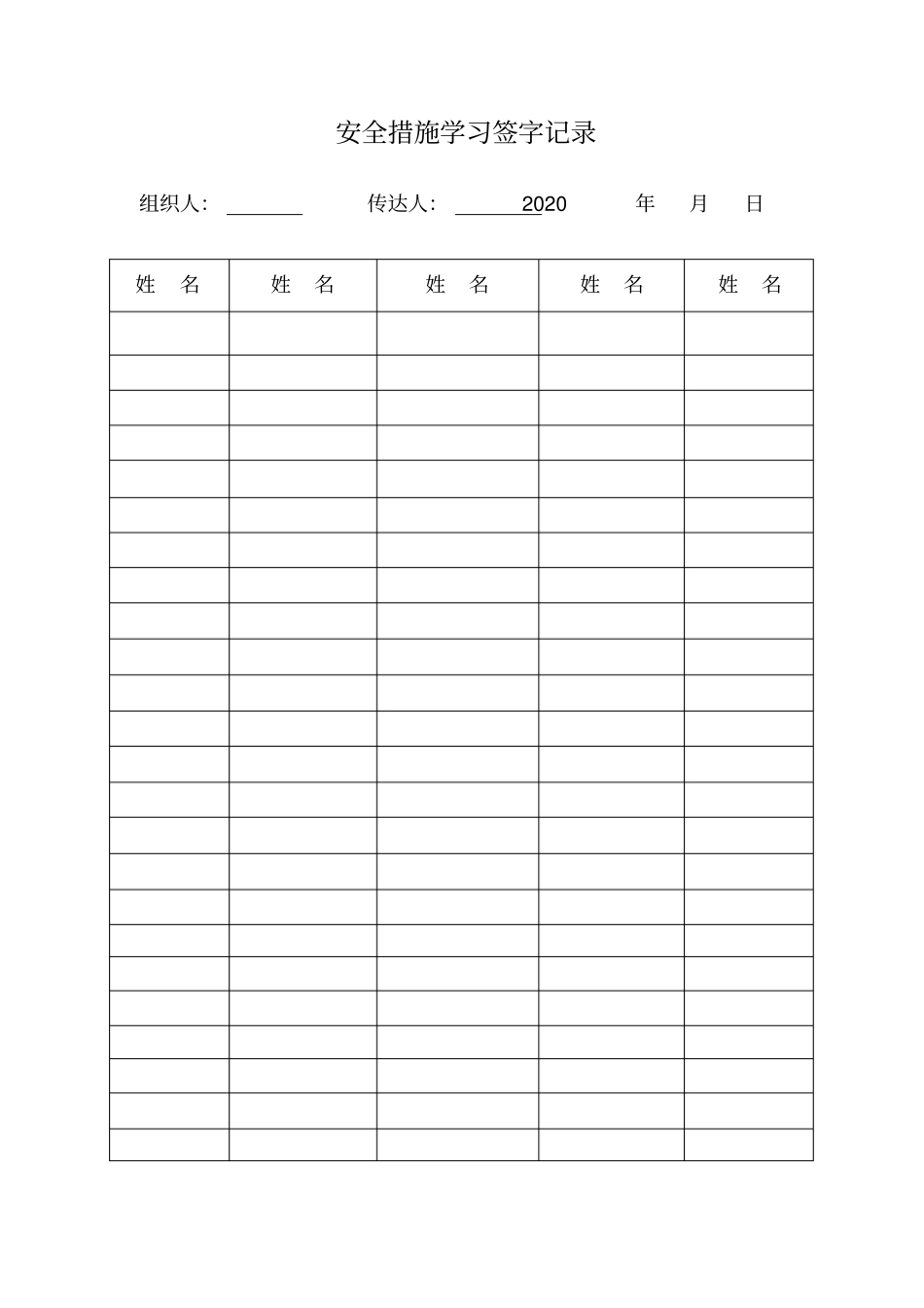 安全措施学习签字记录

组织人：____ 传达人：____2020 年 月 日

| 姓 名 | 姓 名 | 姓 名 | 姓 名 | 姓 名 |
|---|---|---|---|---|
| | | | | |
| | | | | |
| | | | | |
| | | | | |
| | | | | |
| | | | | |
| | | | | |
| | | | | |
| | | | | |
| | | | | |
| | | | | |
| | | | | |
| | | | | |
| | | | | |
| | | | | |
| | | | | |
| | | | | |
| | | | | |
| | | | | |
| | | | | |
| | | | | |
| | | | | |
| | | | | |
| | | | | |